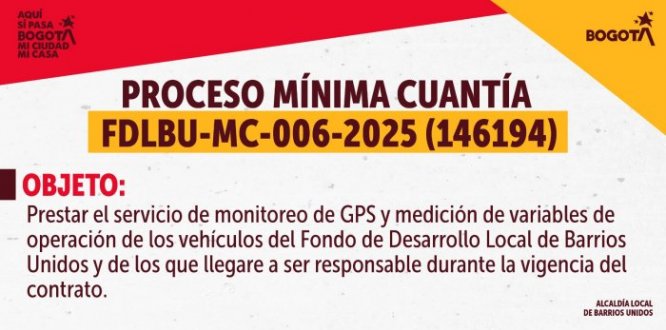 AQUÍ SÍ PASA BOGOTÁ MI CIUDAD MI CASA

BOGOTÁ

PROCESO MÍNIMA CUANTÍA
FDLBU-MC-006-2025 (146194)

OBJETO:
Prestar el servicio de monitoreo de GPS y medición de variables de operación de los vehículos del Fondo de Desarrollo Local de Barrios Unidos y de los que llegare a ser responsable durante la vigencia del contrato.

ALCALDÍA LOCAL DE BARRIOS UNIDOS